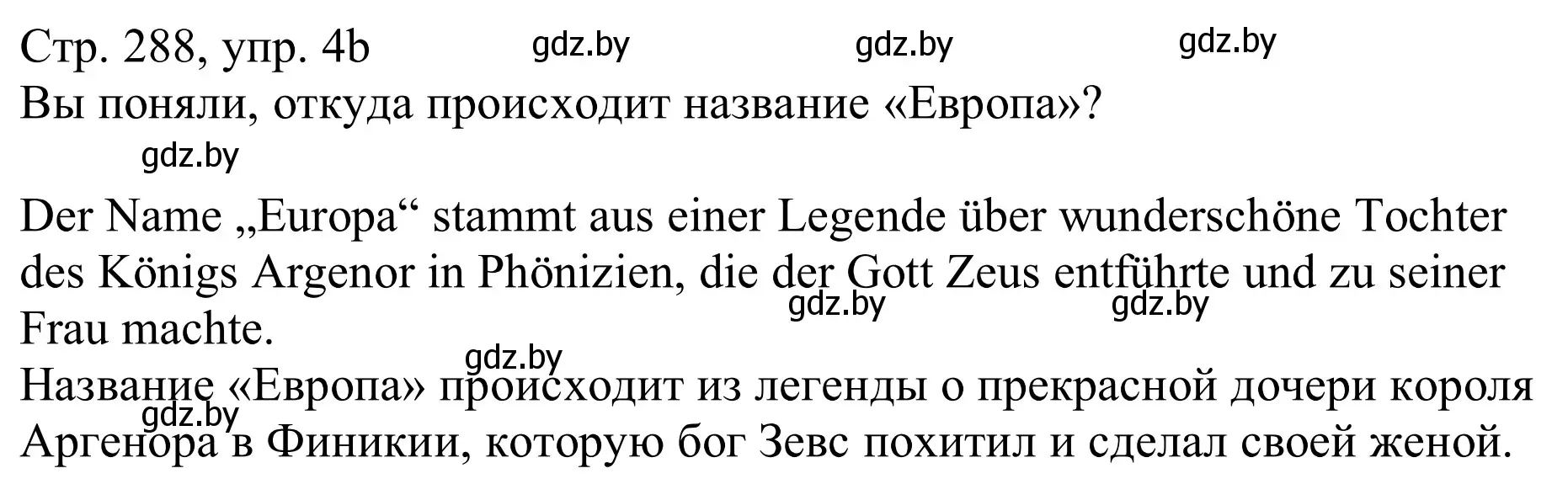 Стр. 288, упр. 4b gdz.by gdz.by gdz.by
Вы поняли, откуда происходит название «Европа»?
gdz.by

Der Name „Europa“ stammt aus einer Legende über wunderschöne Tochter des Königs Argenor in Phönizien, die der Gott Zeus entführte und zu seiner Frau machte. gdz.by gdz.by
gdz.by
Название «Европа» происходит из легенды о прекрасной дочери короля Аргенора в Финикии, которую бог Зевс похитил и сделал своей женой. gdz.by